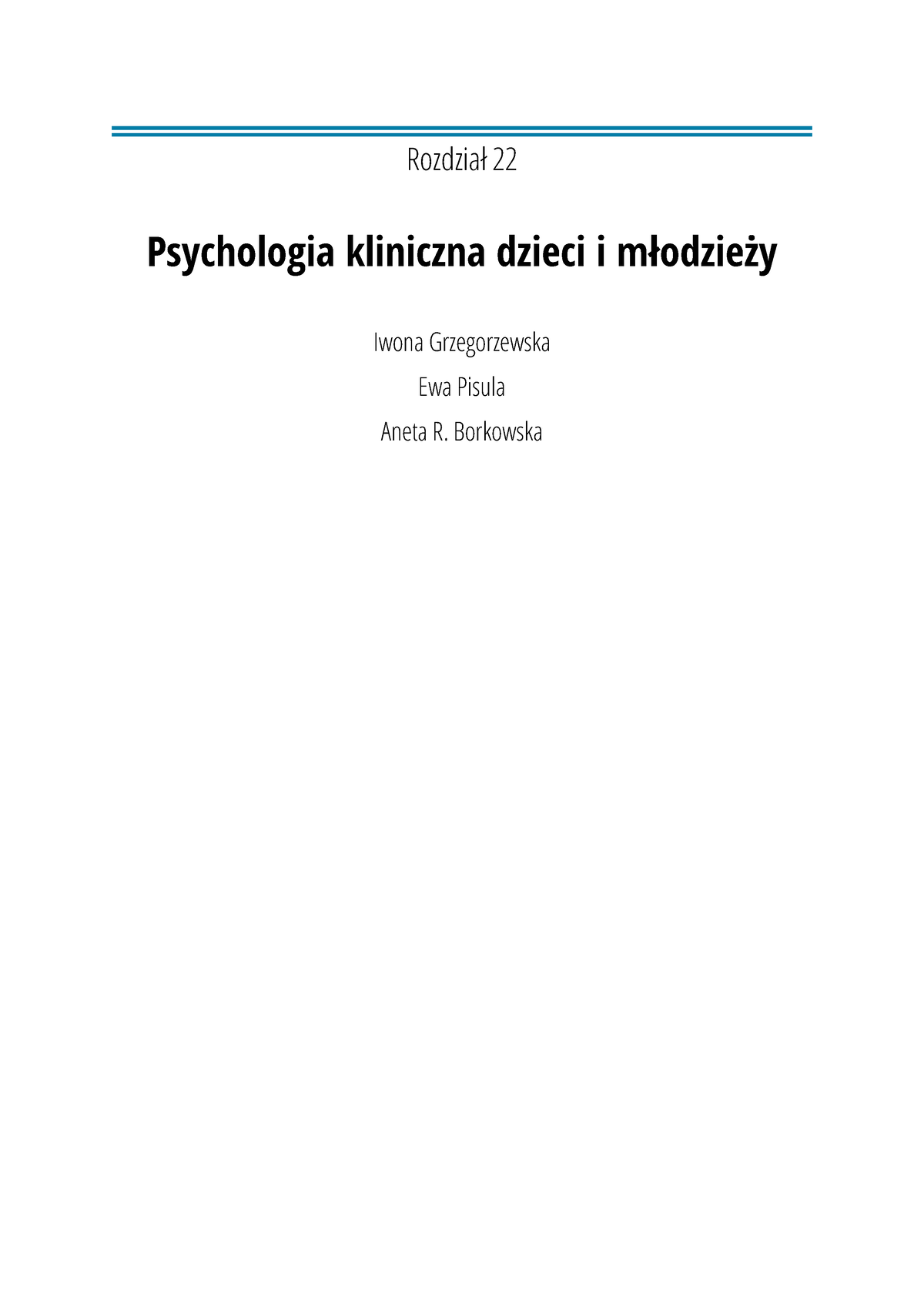 Rozdział 22

Psychologia kliniczna dzieci i młodzieży

Iwona Grzegorzewska

Ewa Pisula

Aneta R. Borkowska